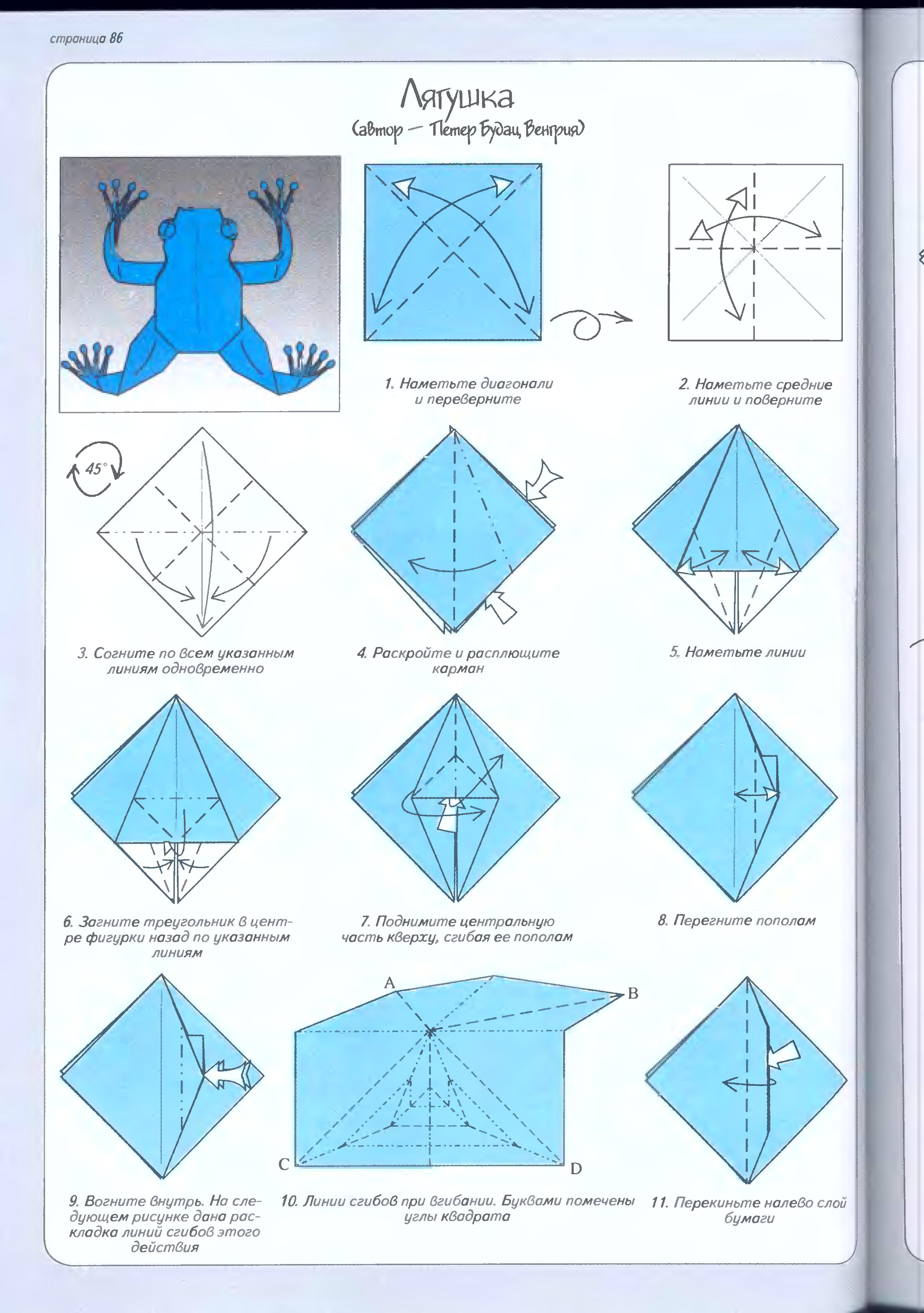 страница 86

Лягушка
(автор — Петер Будац, Венгрия)

1. Наметьте диагонали и переверните

2. Наметьте средние линии и поверните

45°

3. Согните по всем указанным линиям одновременно

4. Раскройте и расплющите карман

5. Наметьте линии

6. Загните треугольник в центре фигурки назад по указанным линиям

7. Поднимите центральную часть кверху, сгибая ее пополам

8. Перегните пополам

A

B

C

D

9. Вогните внутрь. На следующем рисунке дана раскладка линий сгибов этого действия

10. Линии сгибов при вгибании. Буквами помечены углы квадрата

11. Перекиньте налево слой бумаги